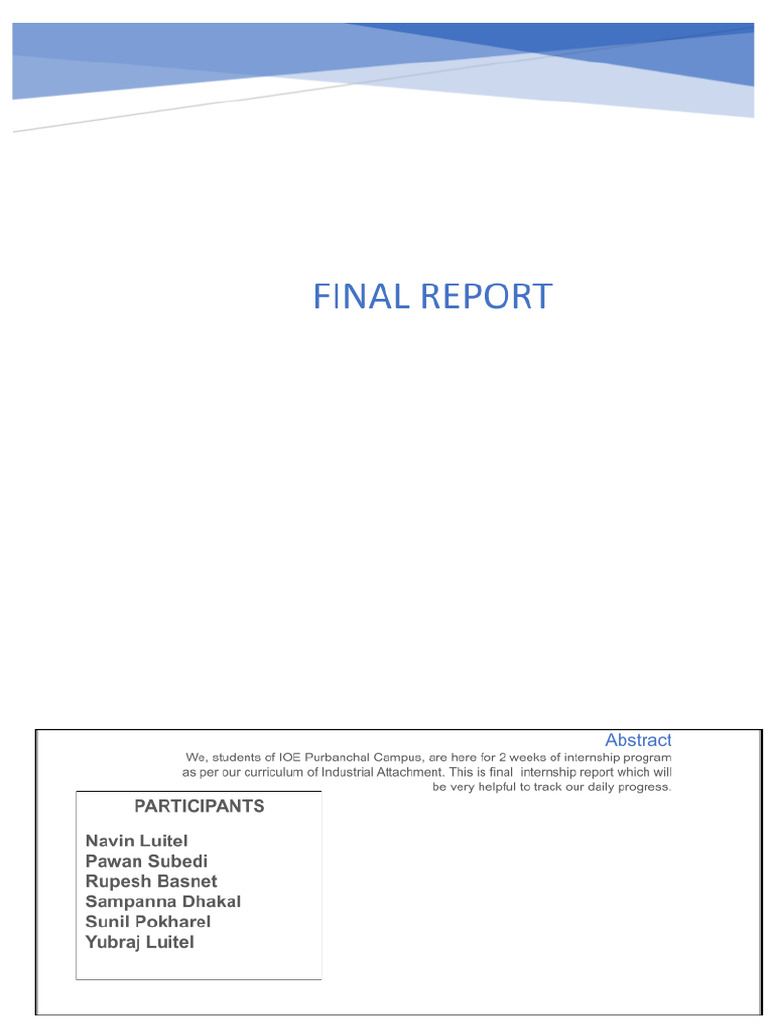 FINAL REPORT

Abstract

We, students of IOE Purbanchal Campus, are here for 2 weeks of internship program as per our curriculum of Industrial Attachment. This is final internship report which will be very helpful to track our daily progress.

PARTICIPANTS

Navin Luitel
Pawan Subedi
Rupesh Basnet
Sampanna Dhakal
Sunil Pokharel
Yubraj Luitel